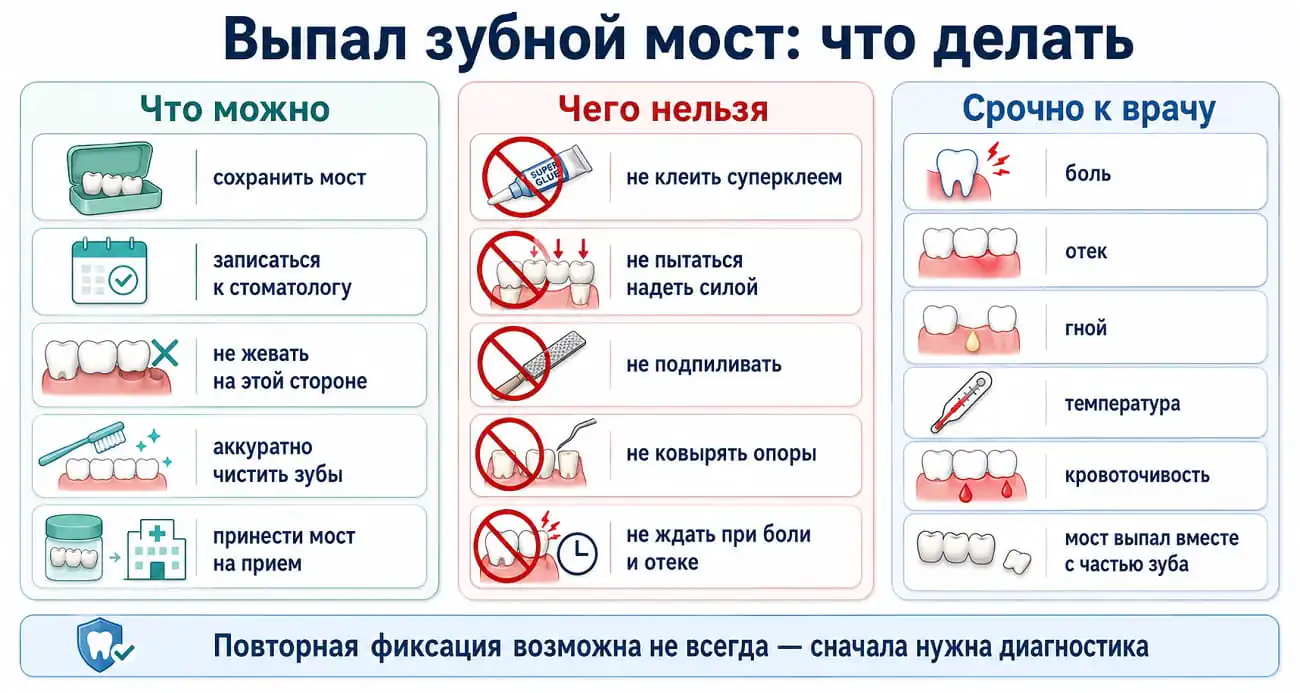 Выпал зубной мост: что делать

Что можно

сохранить мост

записаться к стоматологу

не жевать на этой стороне

аккуратно чистить зубы

принести мост на прием

Чего нельзя

SUPER GLUE

не клеить суперклеем

не пытаться надеть силой

не подпиливать

не ковырять опоры

не ждать при боли и отеке

Срочно к врачу

боль

отек

гной

температура

кровоточивость

мост выпал вместе с частью зуба

Повторная фиксация возможна не всегда — сначала нужна диагностика